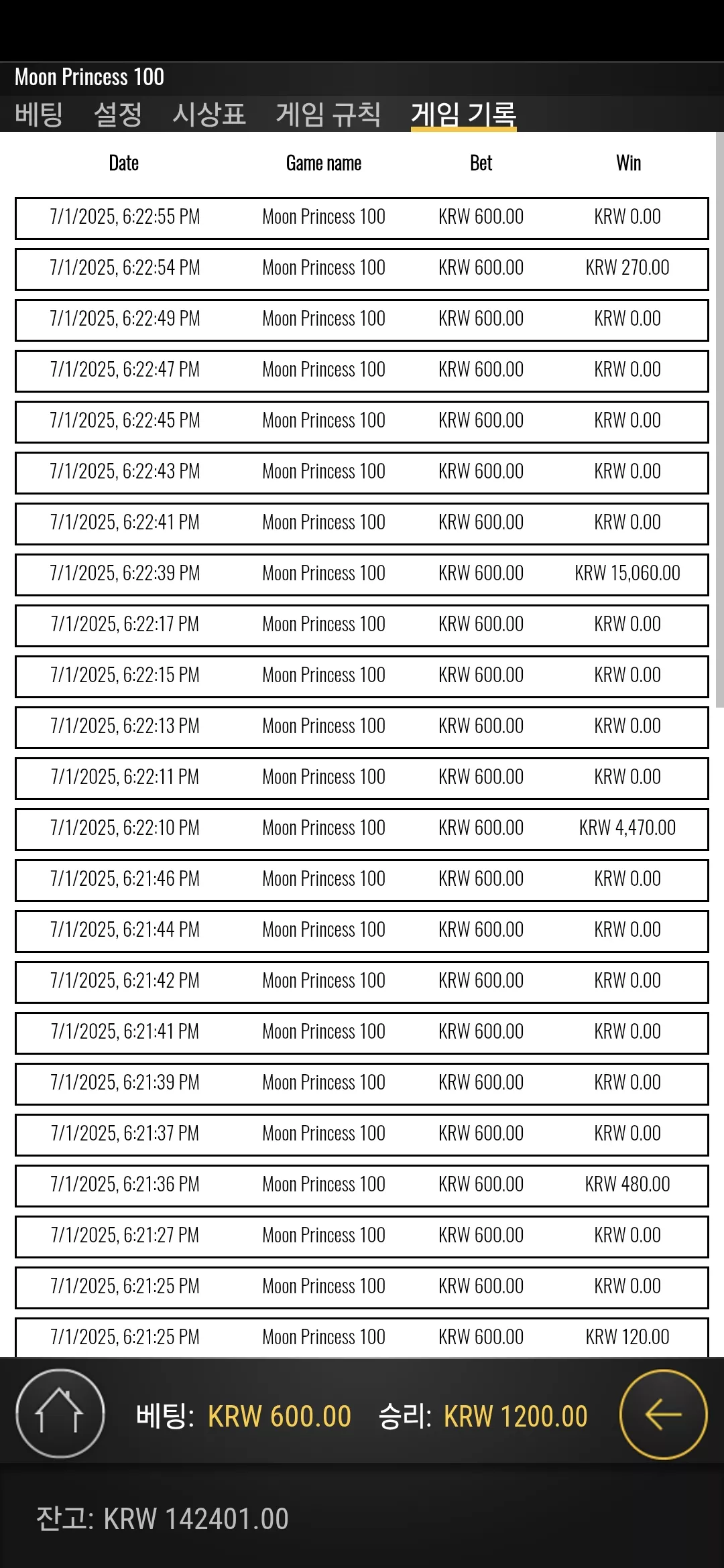 Moon Princess 100

베팅 설정 시상표 게임 규칙 게임 기록

| Date | Game name | Bet | Win |
|---|---|---|---|
| 7/1/2025, 6:22:55 PM | Moon Princess 100 | KRW 600.00 | KRW 0.00 |
| 7/1/2025, 6:22:54 PM | Moon Princess 100 | KRW 600.00 | KRW 270.00 |
| 7/1/2025, 6:22:49 PM | Moon Princess 100 | KRW 600.00 | KRW 0.00 |
| 7/1/2025, 6:22:47 PM | Moon Princess 100 | KRW 600.00 | KRW 0.00 |
| 7/1/2025, 6:22:45 PM | Moon Princess 100 | KRW 600.00 | KRW 0.00 |
| 7/1/2025, 6:22:43 PM | Moon Princess 100 | KRW 600.00 | KRW 0.00 |
| 7/1/2025, 6:22:41 PM | Moon Princess 100 | KRW 600.00 | KRW 0.00 |
| 7/1/2025, 6:22:39 PM | Moon Princess 100 | KRW 600.00 | KRW 15,060.00 |
| 7/1/2025, 6:22:17 PM | Moon Princess 100 | KRW 600.00 | KRW 0.00 |
| 7/1/2025, 6:22:15 PM | Moon Princess 100 | KRW 600.00 | KRW 0.00 |
| 7/1/2025, 6:22:13 PM | Moon Princess 100 | KRW 600.00 | KRW 0.00 |
| 7/1/2025, 6:22:11 PM | Moon Princess 100 | KRW 600.00 | KRW 0.00 |
| 7/1/2025, 6:22:10 PM | Moon Princess 100 | KRW 600.00 | KRW 4,470.00 |
| 7/1/2025, 6:21:46 PM | Moon Princess 100 | KRW 600.00 | KRW 0.00 |
| 7/1/2025, 6:21:44 PM | Moon Princess 100 | KRW 600.00 | KRW 0.00 |
| 7/1/2025, 6:21:42 PM | Moon Princess 100 | KRW 600.00 | KRW 0.00 |
| 7/1/2025, 6:21:41 PM | Moon Princess 100 | KRW 600.00 | KRW 0.00 |
| 7/1/2025, 6:21:39 PM | Moon Princess 100 | KRW 600.00 | KRW 0.00 |
| 7/1/2025, 6:21:37 PM | Moon Princess 100 | KRW 600.00 | KRW 0.00 |
| 7/1/2025, 6:21:36 PM | Moon Princess 100 | KRW 600.00 | KRW 480.00 |
| 7/1/2025, 6:21:27 PM | Moon Princess 100 | KRW 600.00 | KRW 0.00 |
| 7/1/2025, 6:21:25 PM | Moon Princess 100 | KRW 600.00 | KRW 0.00 |
| 7/1/2025, 6:21:25 PM | Moon Princess 100 | KRW 600.00 | KRW 120.00 |

베팅: KRW 600.00 승리: KRW 1200.00

잔고: KRW 142401.00